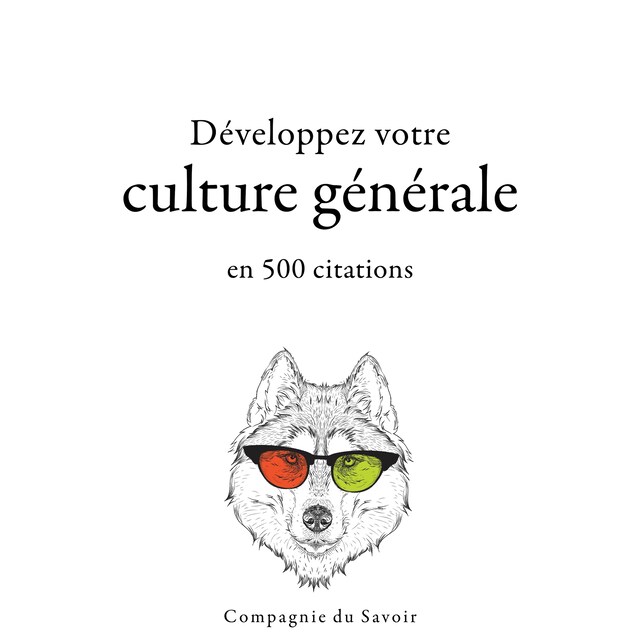 Développez votre
culture générale
en 500 citations

Compagnie du Savoir